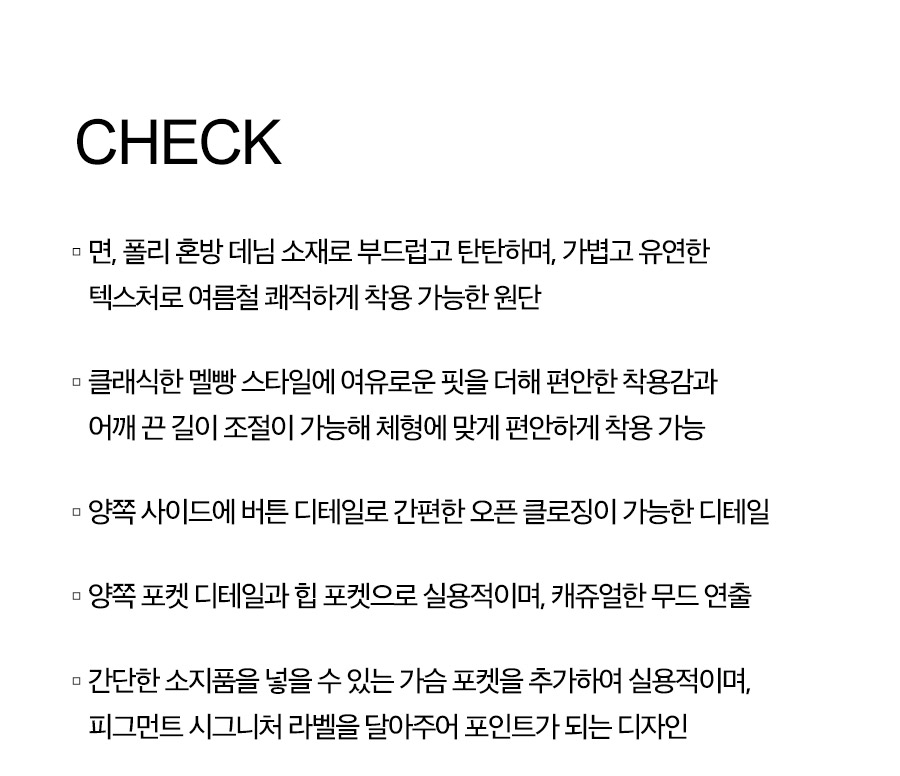 CHECK

▫ 면, 폴리 혼방 데님 소재로 부드럽고 탄탄하며, 가볍고 유연한 텍스처로 여름철 쾌적하게 착용 가능한 원단

▫ 클래식한 멜빵 스타일에 여유로운 핏을 더해 편안한 착용감과 어깨 끈 길이 조절이 가능해 체형에 맞게 편안하게 착용 가능

▫ 양쪽 사이드에 버튼 디테일로 간편한 오픈 클로징이 가능한 디테일

▫ 양쪽 포켓 디테일과 힙 포켓으로 실용적이며, 캐쥬얼한 무드 연출

▫ 간단한 소지품을 넣을 수 있는 가슴 포켓을 추가하여 실용적이며, 피그먼트 시그니처 라벨을 달아주어 포인트가 되는 디자인